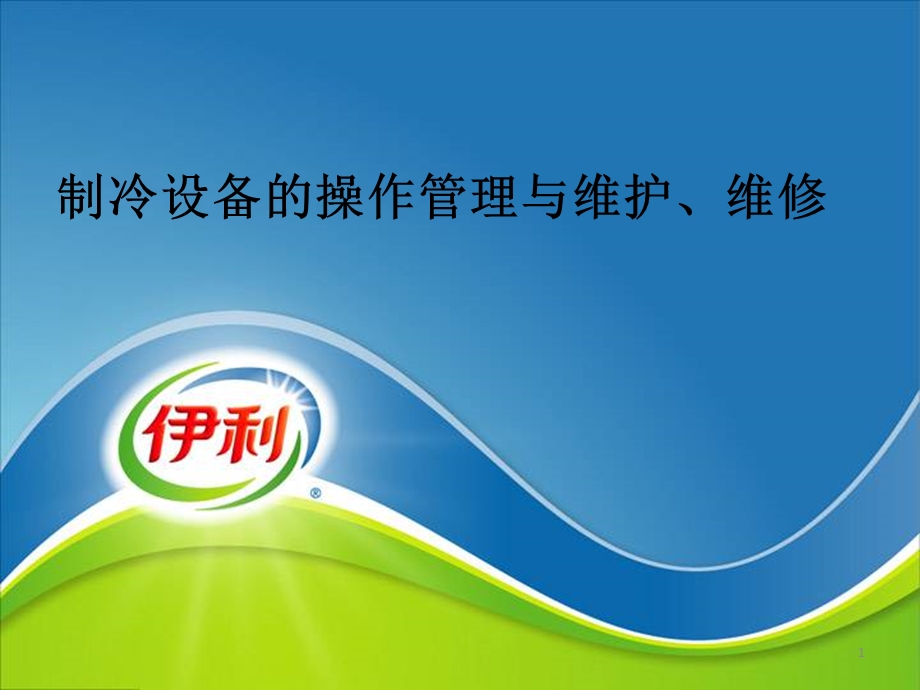 制冷设备的操作管理与维护、维修

伊利
®

1